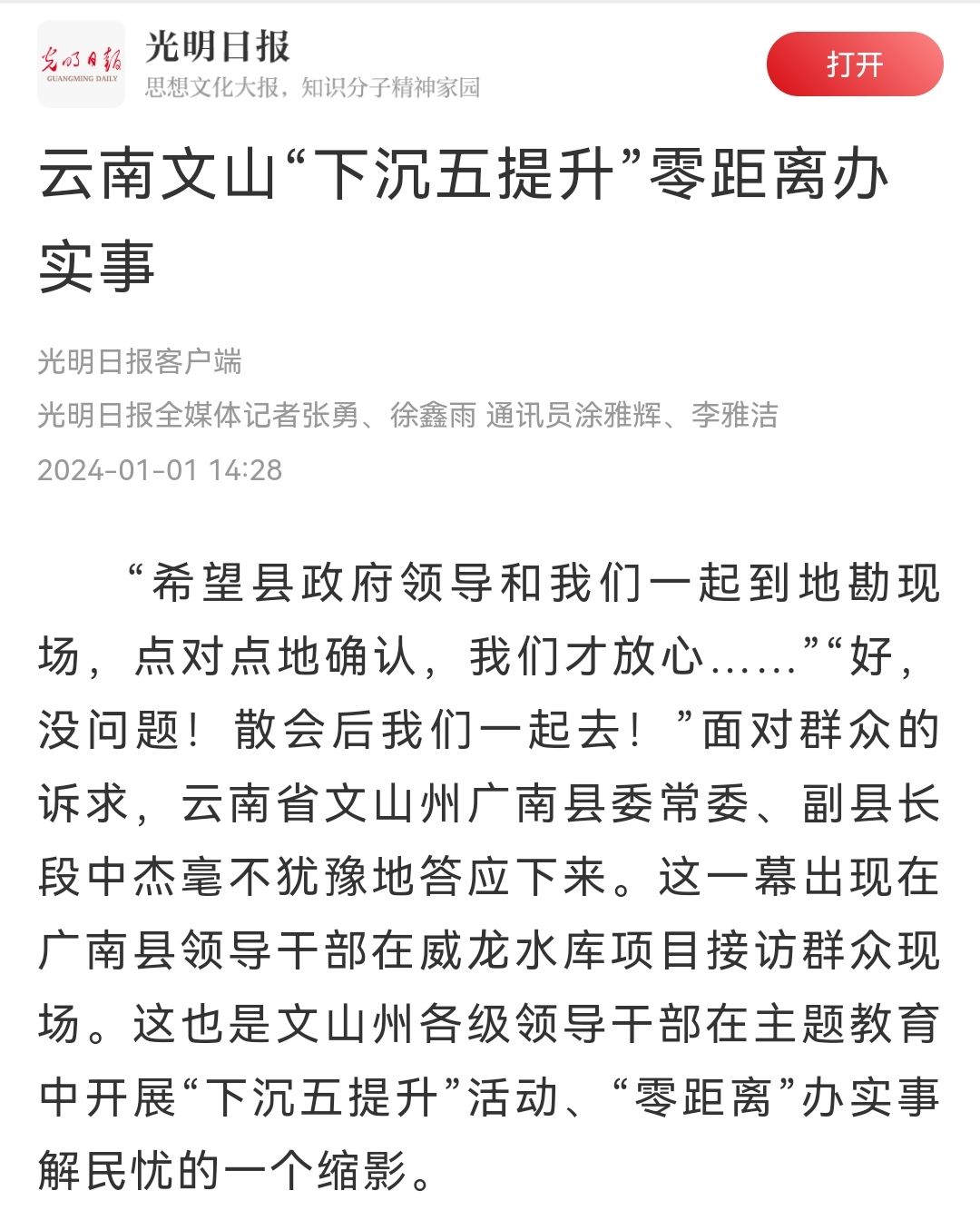 光明日报
GUANGMING DAILY
光明日报
思想文化大报，知识分子精神家园
打开

云南文山“下沉五提升”零距离办实事

光明日报客户端
光明日报全媒体记者张勇、徐鑫雨 通讯员涂雅辉、李雅洁
2024-01-01 14:28

“希望县政府领导和我们一起到地勘现场，点对点地确认，我们才放心……”“好，没问题！散会后我们一起去！”面对群众的诉求，云南省文山州广南县委常委、副县长段中杰毫不犹豫地答应下来。这一幕出现在广南县领导干部在威龙水库项目接访群众现场。这也是文山州各级领导干部在主题教育中开展“下沉五提升”活动、“零距离”办实事解民忧的一个缩影。